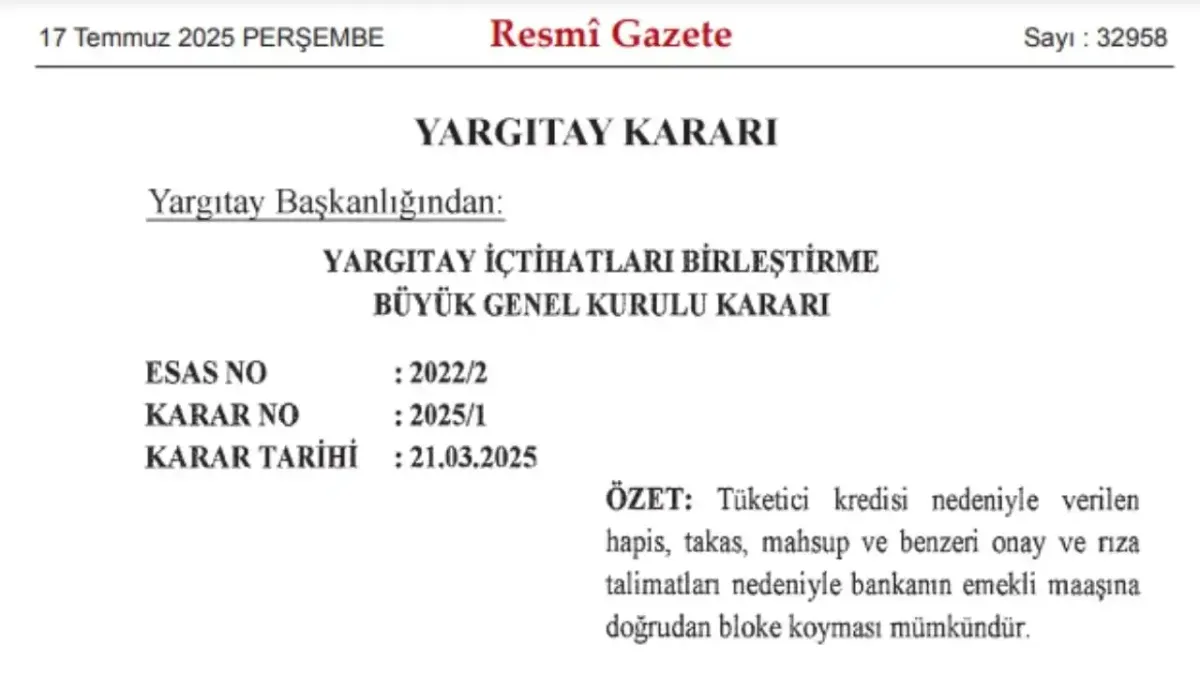 17 Temmuz 2025 PERŞEMBE

Resmî Gazete

Sayı : 32958

YARGITAY KARARI

Yargıtay Başkanlığından:

YARGITAY İÇTİHATLARI BİRLEŞTİRME
BÜYÜK GENEL KURULU KARARI

ESAS NO : 2022/2
KARAR NO : 2025/1
KARAR TARİHİ : 21.03.2025

ÖZET: Tüketici kredisi nedeniyle verilen hapis, takas, mahsup ve benzeri onay ve rıza talimatları nedeniyle bankanın emekli maaşına doğrudan bloke koyması mümkündür.